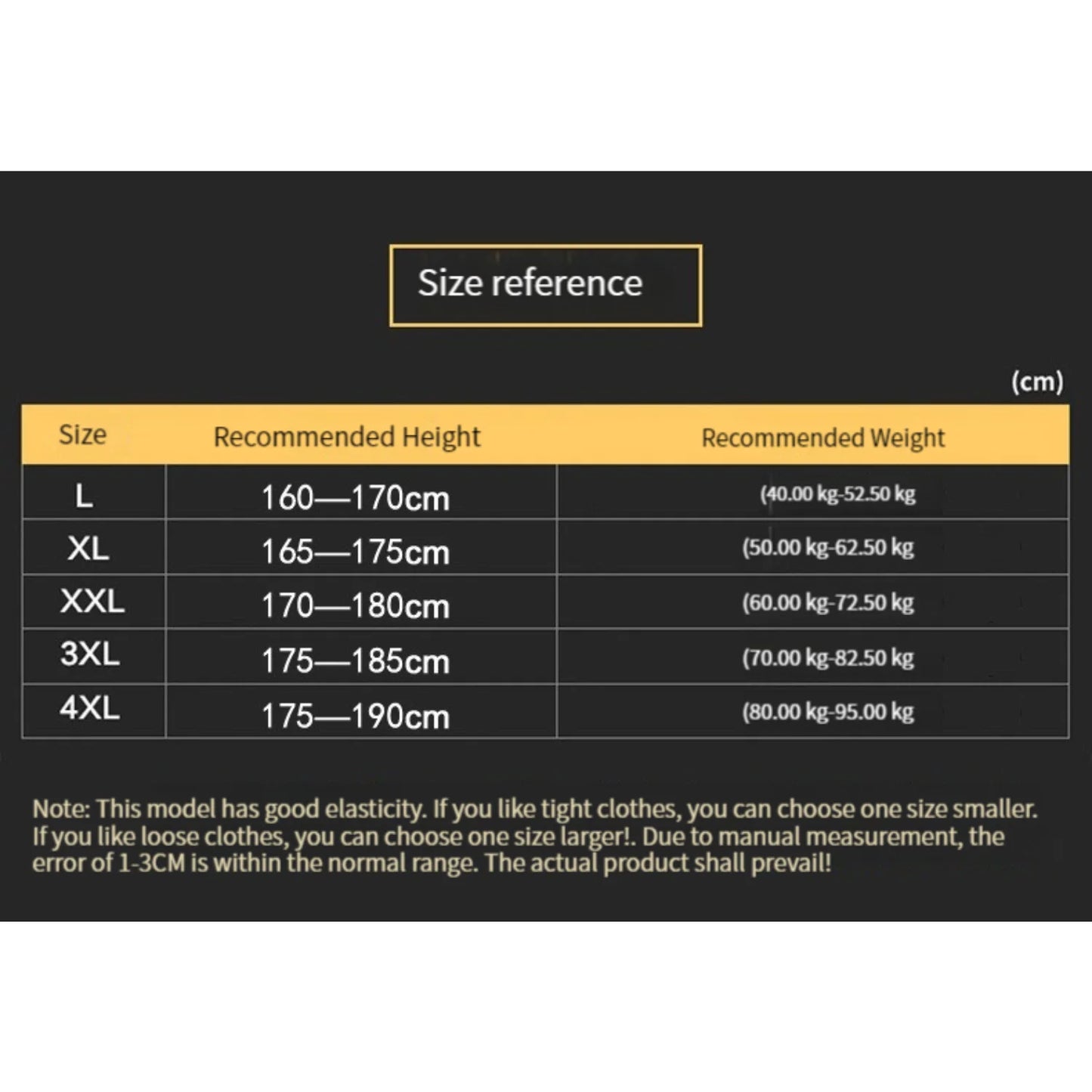 Size reference

(cm)

| Size | Recommended Height | Recommended Weight |
|---|---|---|
| L | 160—170cm | (40.00 kg-52.50 kg |
| XL | 165—175cm | (50.00 kg-62.50 kg |
| XXL | 170—180cm | (60.00 kg-72.50 kg |
| 3XL | 175—185cm | (70.00 kg-82.50 kg |
| 4XL | 175—190cm | (80.00 kg-95.00 kg |

Note: This model has good elasticity. If you like tight clothes, you can choose one size smaller. If you like loose clothes, you can choose one size larger!. Due to manual measurement, the error of 1-3CM is within the normal range. The actual product shall prevail!